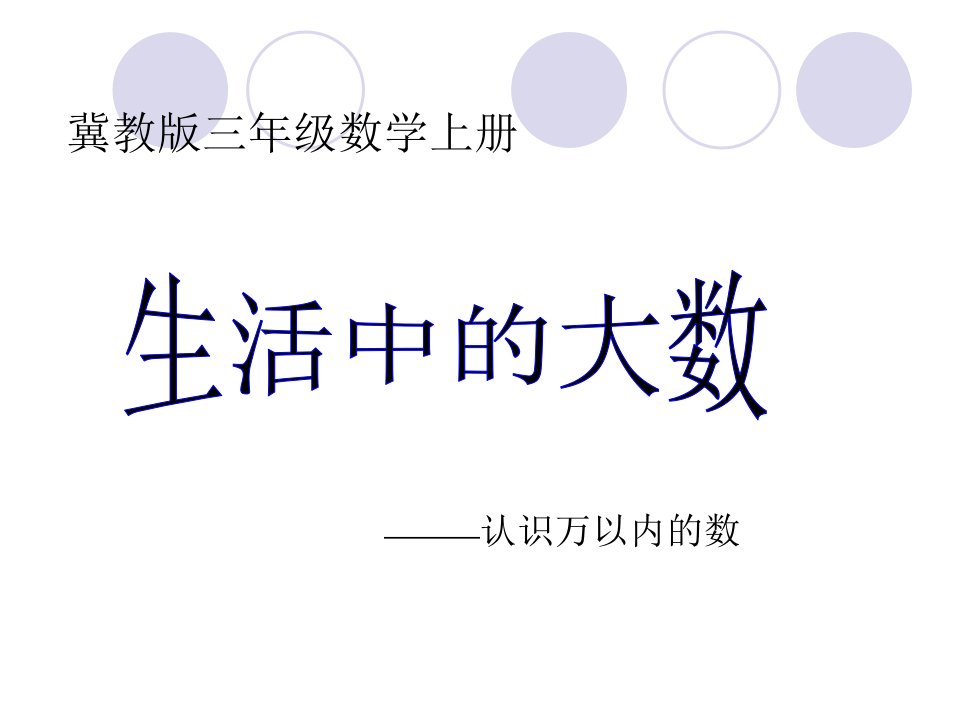 冀教版三年级数学上册

生活中的大数

——认识万以内的数